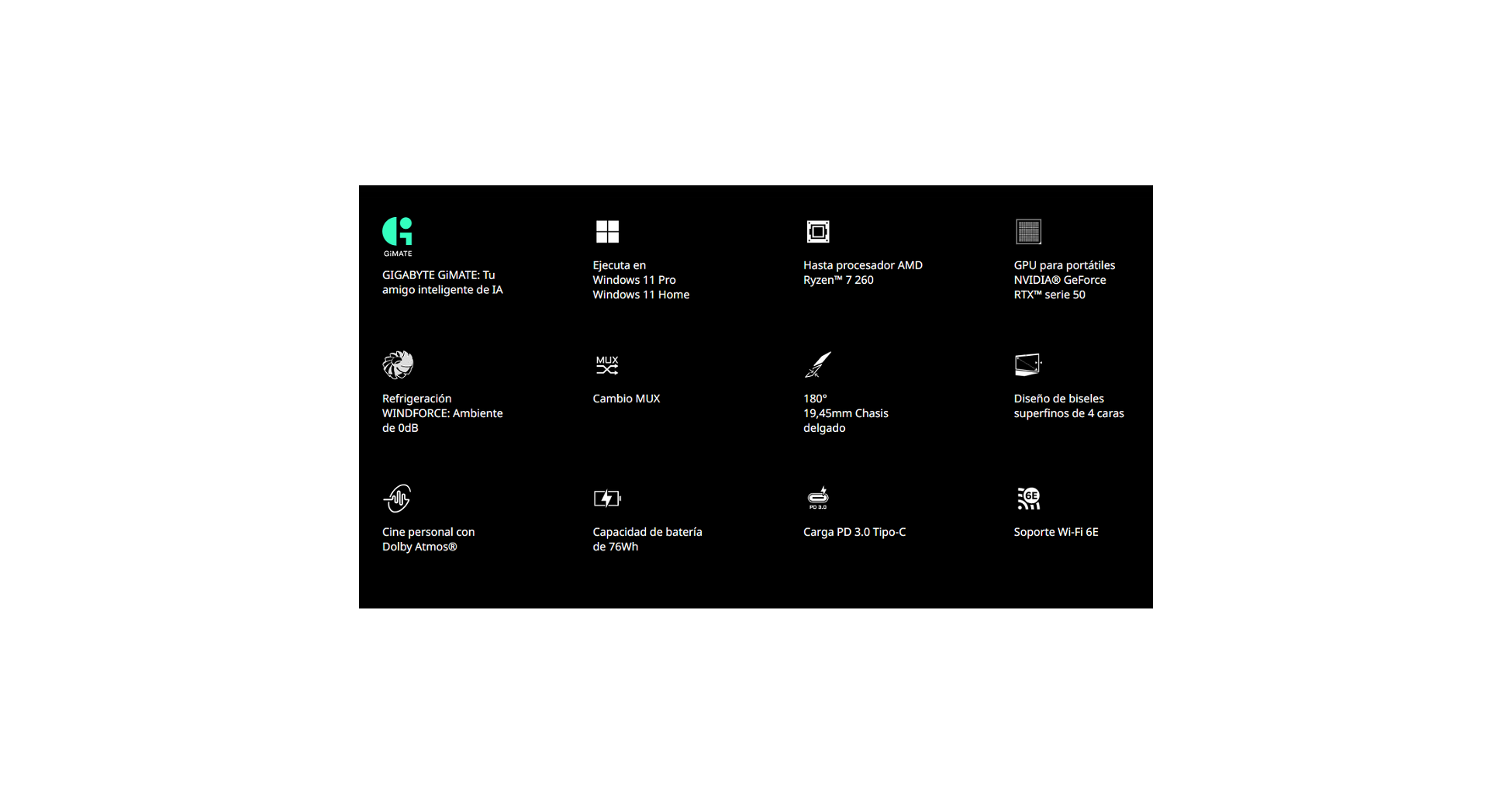 GiMATE

GIGABYTE GiMATE: Tu amigo inteligente de IA

Ejecuta en
Windows 11 Pro
Windows 11 Home

Hasta procesador AMD Ryzen™ 7 260

GPU para portátiles NVIDIA® GeForce RTX™ serie 50

Refrigeración WINDFORCE: Ambiente de 0dB

MUX

Cambio MUX

180°
19,45mm Chasis delgado

Diseño de biseles superfinos de 4 caras

Cine personal con Dolby Atmos®

Capacidad de batería de 76Wh

PD 3.0

Carga PD 3.0 Tipo-C

6E

Soporte Wi-Fi 6E